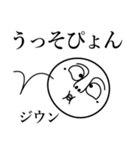 うっそぴょん

ジウン